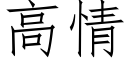 高情